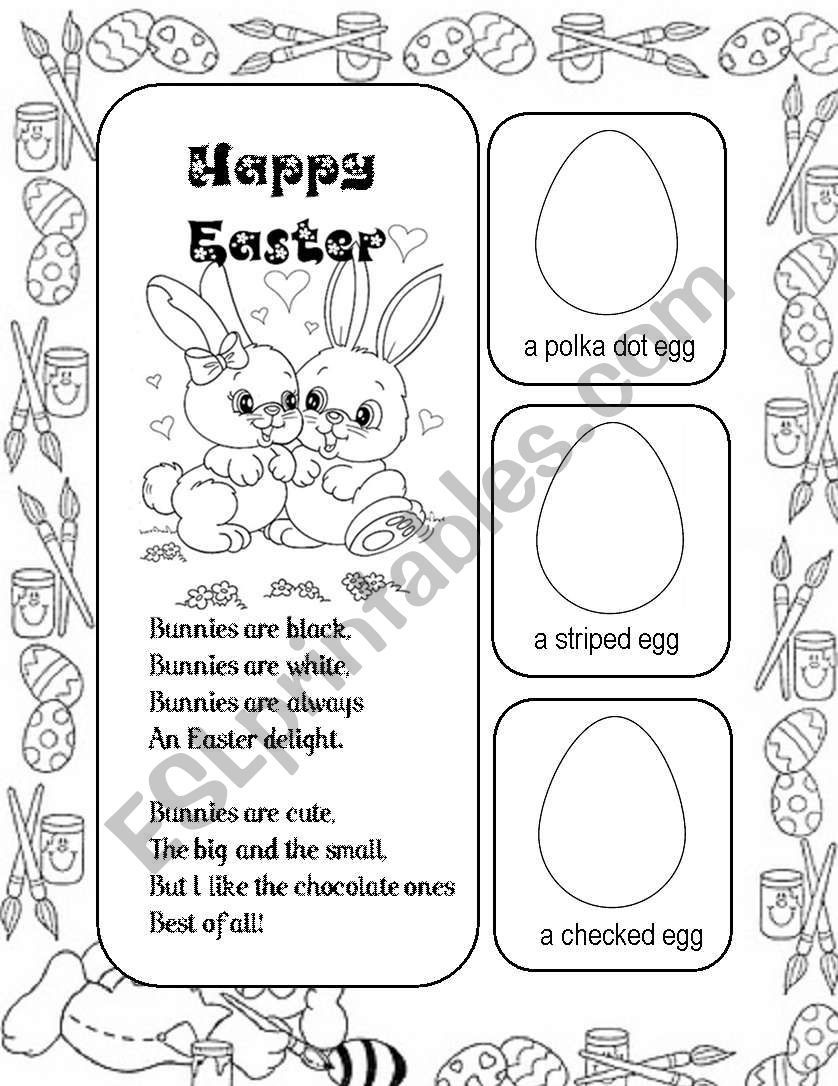 Happy Easter

Bunnies are black,
Bunnies are white,
Bunnies are always
An Easter delight.

Bunnies are cute,
The big and the small,
But I like the chocolate ones
Best of all!

a polka dot egg

a striped egg

a checked egg

ESLprintables.com